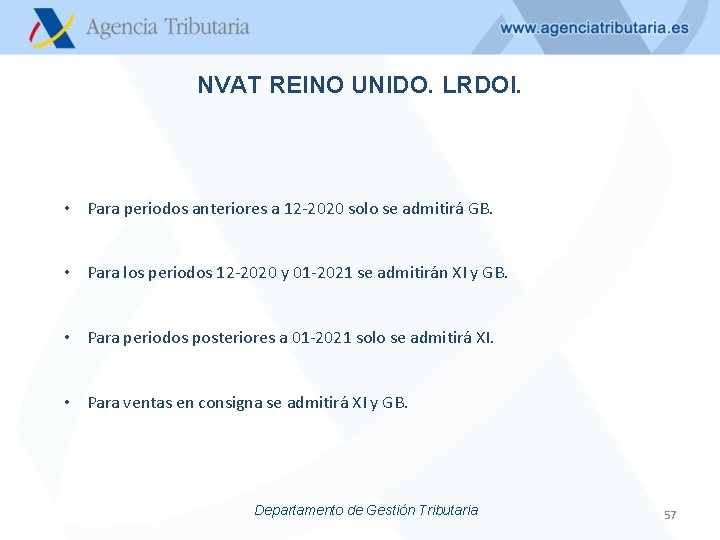 Agencia Tributaria

www.agenciatributaria.es

NVAT REINO UNIDO. LRDOI.

• Para periodos anteriores a 12-2020 solo se admitirá GB.

• Para los periodos 12-2020 y 01-2021 se admitirán XI y GB.

• Para periodos posteriores a 01-2021 solo se admitirá XI.

• Para ventas en consigna se admitirá XI y GB.

Departamento de Gestión Tributaria

57